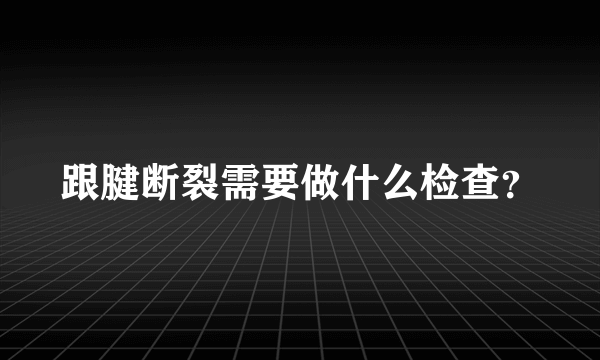 跟腱断裂需要做什么检查?